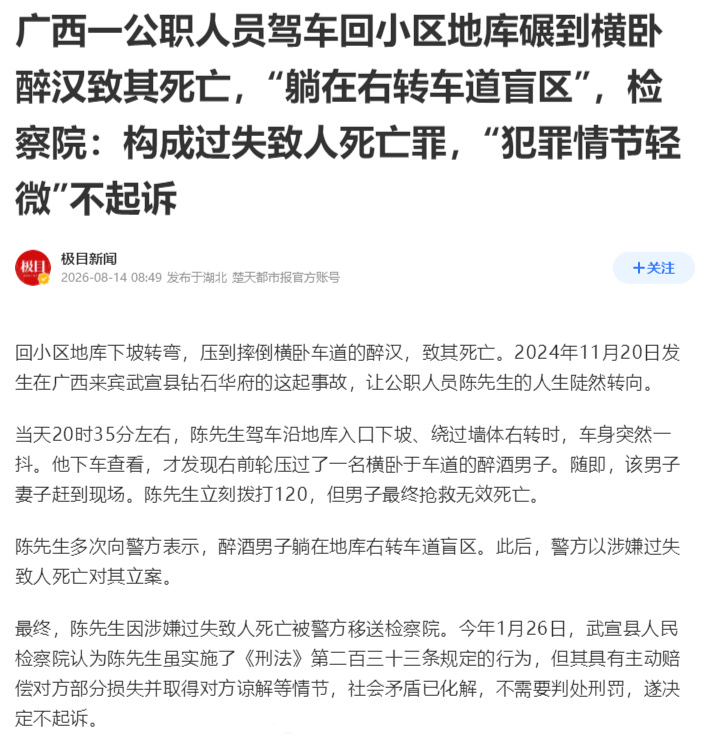 广西一公职人员驾车回小区地库碾到横卧醉汉致其死亡，“躺在右转车道盲区”，检察院：构成过失致人死亡罪，“犯罪情节轻微”不起诉

极目
极目新闻
2026-08-14 08:49 发布于湖北 楚天都市报官方账号

+关注

回小区地库下坡转弯，压到摔倒横卧车道的醉汉，致其死亡。2024年11月20日发生在广西来宾武宣县钻石华府的这起事故，让公职人员陈先生的人生陡然转向。

当天20时35分左右，陈先生驾车沿地库入口下坡、绕过墙体右转时，车身突然一抖。他下车查看，才发现右前轮压过了一名横卧于车道的醉酒男子。随即，该男子妻子赶到现场。陈先生立刻拨打120，但男子最终抢救无效死亡。

陈先生多次向警方表示，醉酒男子躺在地库右转车道盲区。此后，警方以涉嫌过失致人死亡对其立案。

最终，陈先生因涉嫌过失致人死亡被警方移送检察院。今年1月26日，武宣县人民检察院认为陈先生虽实施了《刑法》第二百三十三条规定的行为，但其具有主动赔偿对方部分损失并取得对方谅解等情节，社会矛盾已化解，不需要判处刑罚，遂决定不起诉。